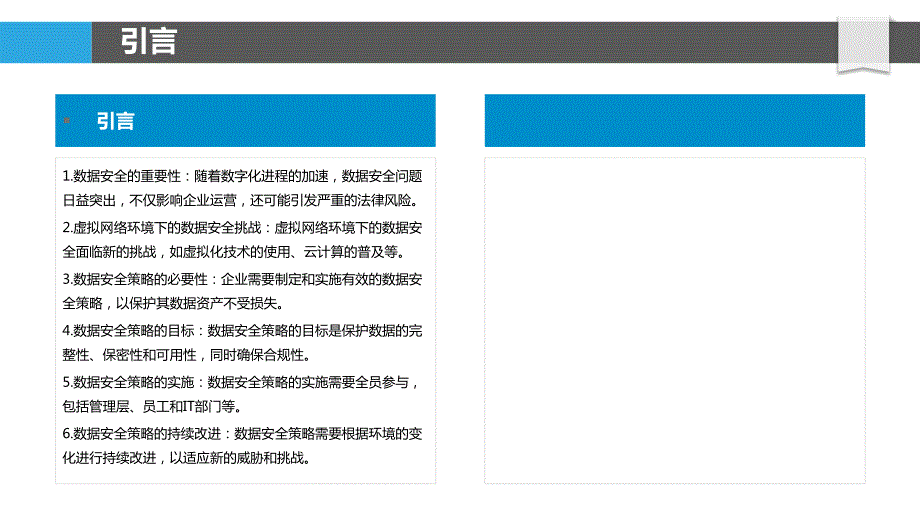 引言

引言

1.数据安全的重要性：随着数字化进程的加速，数据安全问题日益突出，不仅影响企业运营，还可能引发严重的法律风险。

2.虚拟网络环境下的数据安全挑战：虚拟网络环境下的数据安全面临新的挑战，如虚拟化技术的使用、云计算的普及等。

3.数据安全策略的必要性：企业需要制定和实施有效的数据安全策略，以保护其数据资产不受损失。

4.数据安全策略的目标：数据安全策略的目标是保护数据的完整性、保密性和可用性，同时确保合规性。

5.数据安全策略的实施：数据安全策略的实施需要全员参与，包括管理层、员工和IT部门等。

6.数据安全策略的持续改进：数据安全策略需要根据环境的变化进行持续改进，以适应新的威胁和挑战。